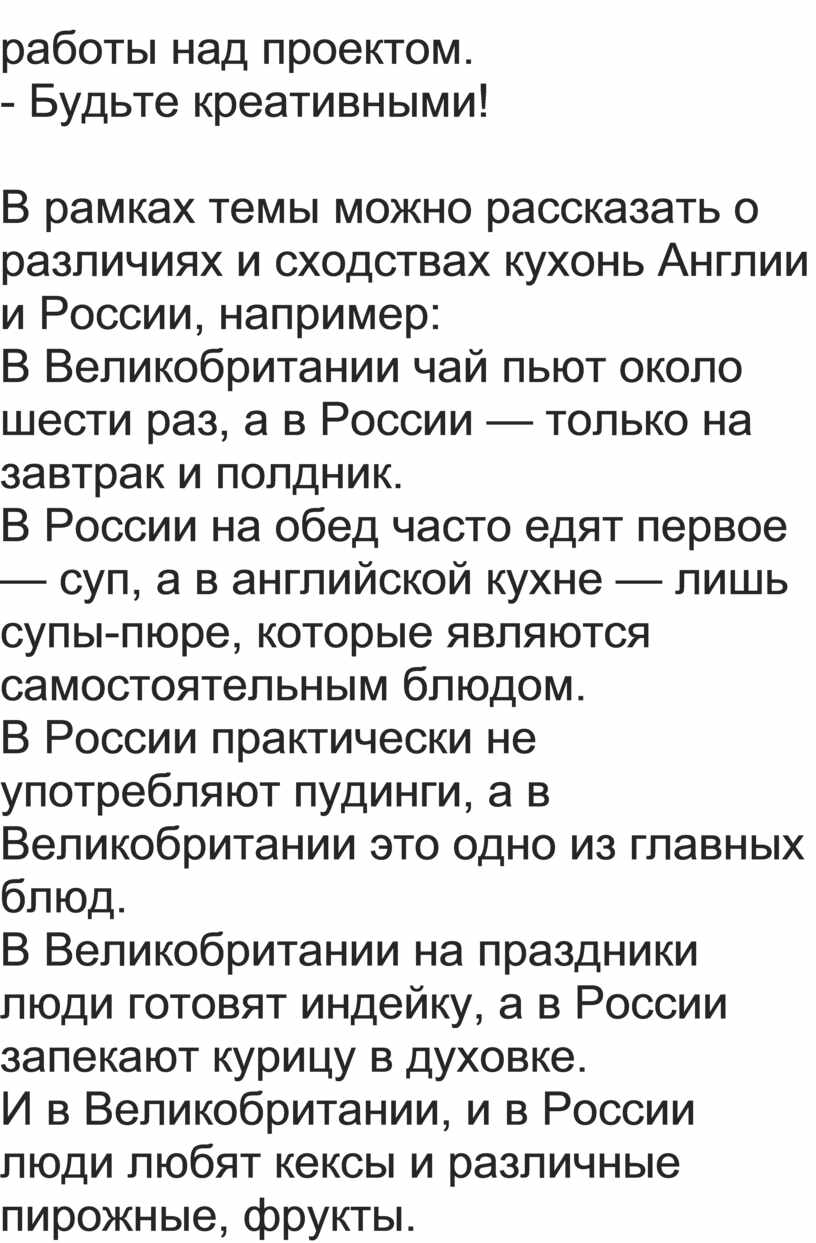 работы над проектом.
- Будьте креативными!

В рамках темы можно рассказать о различиях и сходствах кухонь Англии и России, например:
В Великобритании чай пьют около шести раз, а в России — только на завтрак и полдник.
В России на обед часто едят первое — суп, а в английской кухне — лишь супы-пюре, которые являются самостоятельным блюдом.
В России практически не употребляют пудинги, а в Великобритании это одно из главных блюд.
В Великобритании на праздники люди готовят индейку, а в России запекают курицу в духовке.
И в Великобритании, и в России люди любят кексы и различные пирожные, фрукты.